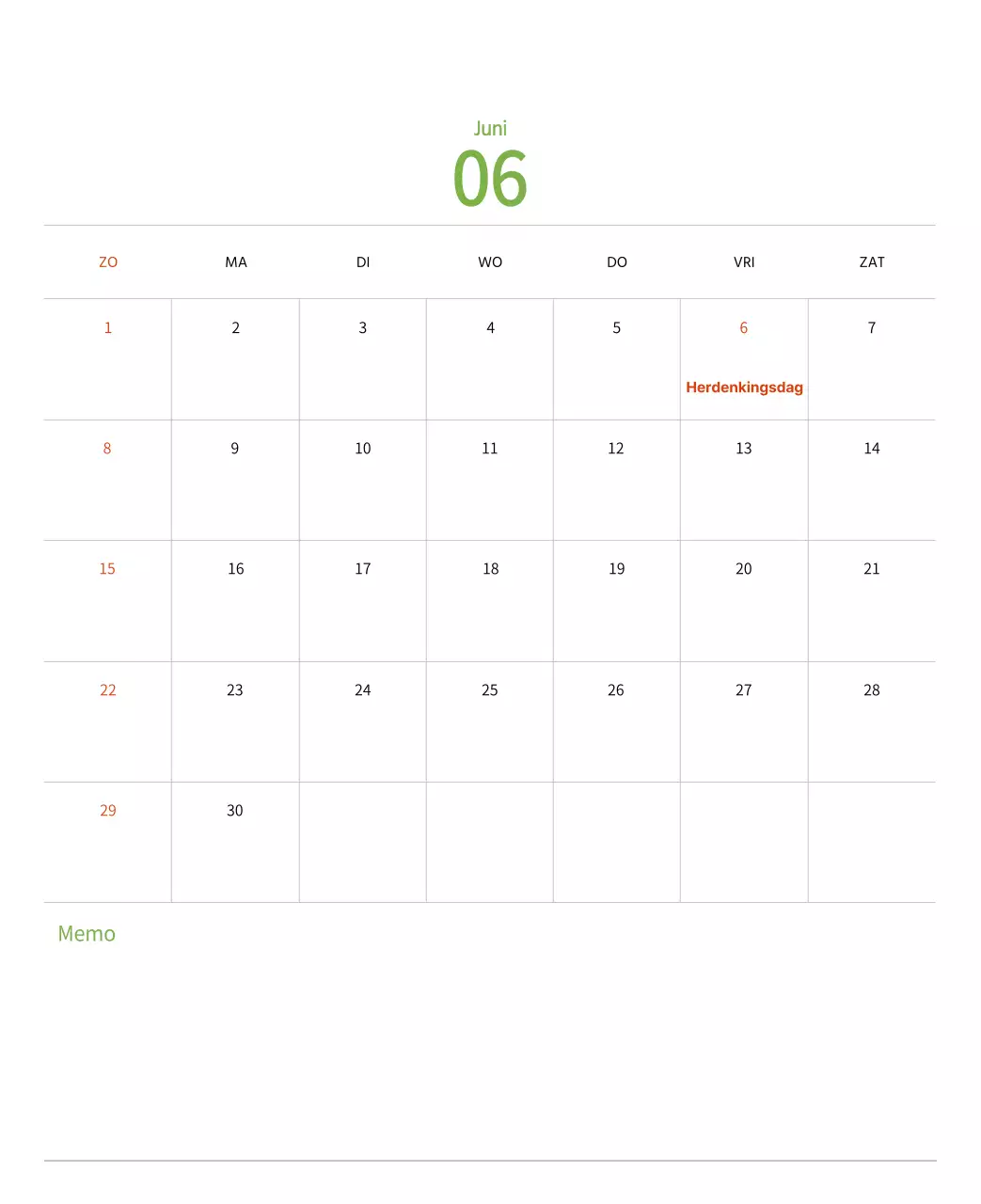 Juni
06

| ZO | MA | DI | WO | DO | VRI | ZAT |
|---|---|---|---|---|---|---|
| 1 | 2 | 3 | 4 | 5 | 6 Herdenkingsdag | 7 |
| 8 | 9 | 10 | 11 | 12 | 13 | 14 |
| 15 | 16 | 17 | 18 | 19 | 20 | 21 |
| 22 | 23 | 24 | 25 | 26 | 27 | 28 |
| 29 | 30 | | | | | |

Memo